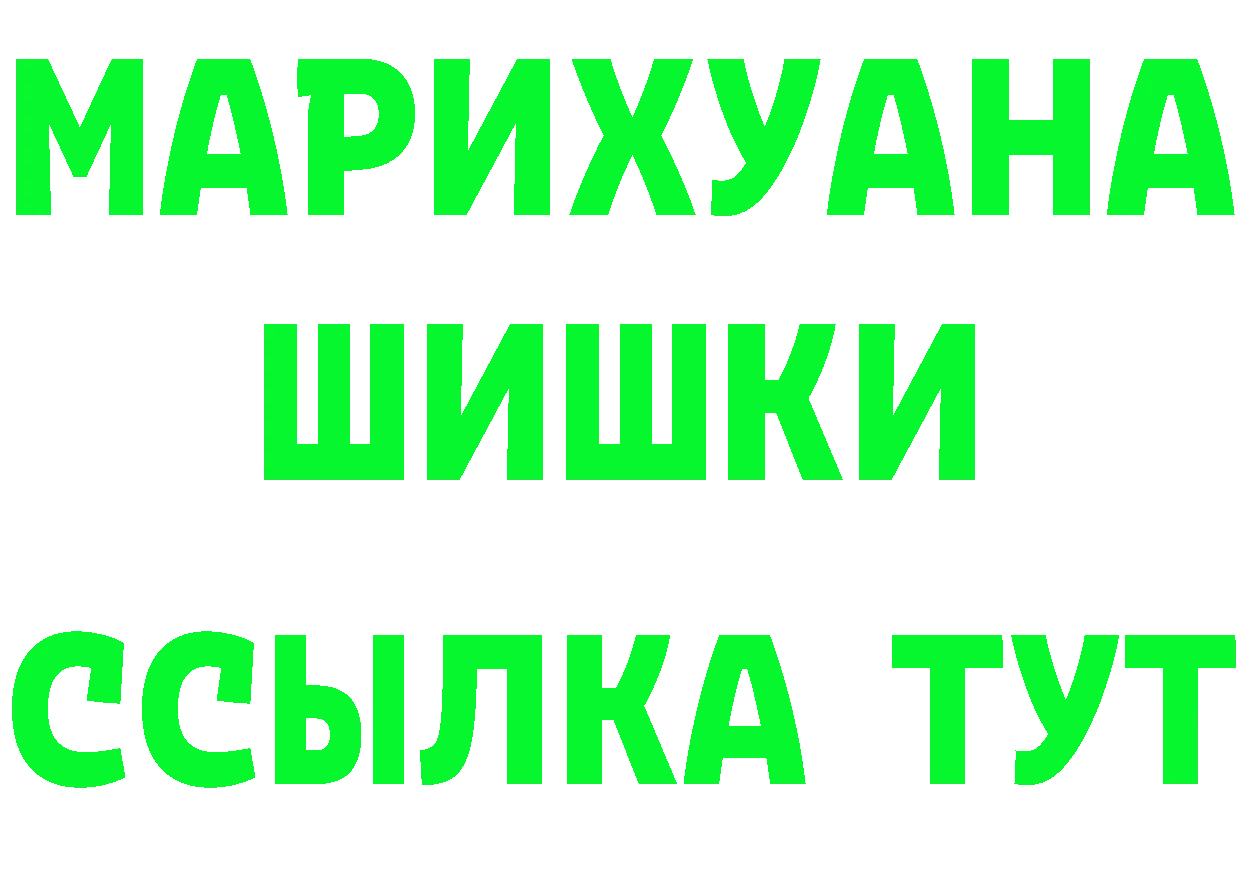 МАРИХУАНА
ШИШКИ
ССЫЛКА ТУТ